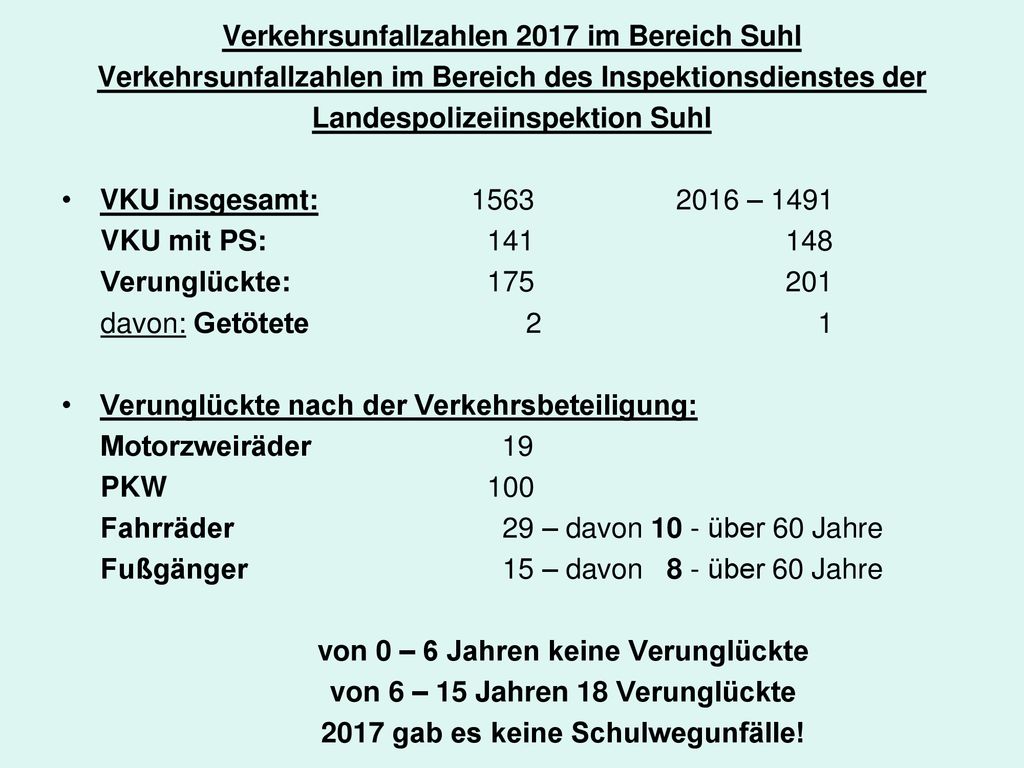 Verkehrsunfallzahlen 2017 im Bereich Suhl
Verkehrsunfallzahlen im Bereich des Inspektionsdienstes der Landespolizeiinspektion Suhl

• VKU insgesamt: 1563 2016 – 1491
VKU mit PS: 141 148
Verunglückte: 175 201
davon: Getötete 2 1

• Verunglückte nach der Verkehrsbeteiligung:
Motorzweiräder 19
PKW 100
Fahrräder 29 – davon 10 - über 60 Jahre
Fußgänger 15 – davon 8 - über 60 Jahre

von 0 – 6 Jahren keine Verunglückte
von 6 – 15 Jahren 18 Verunglückte
2017 gab es keine Schulwegunfälle!